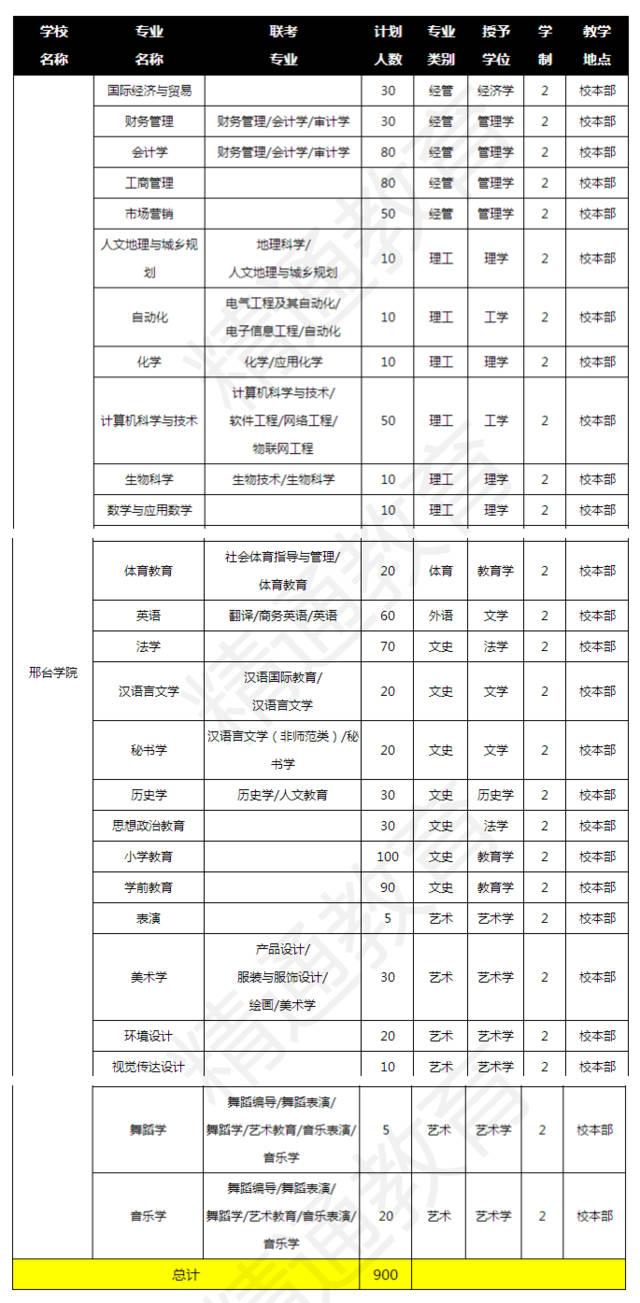 | 学校名称 | 专业名称 | 联考专业 | 计划人数 | 专业类别 | 授予学位 | 学制 | 教学地点 |
|---|---|---|---|---|---|---|---|
| 邢台学院 | 国际经济与贸易 | | 30 | 经管 | 经济学 | 2 | 校本部 |
| | 财务管理 | 财务管理/会计学/审计学 | 30 | 经管 | 管理学 | 2 | 校本部 |
| | 会计学 | 财务管理/会计学/审计学 | 80 | 经管 | 管理学 | 2 | 校本部 |
| | 工商管理 | | 80 | 经管 | 管理学 | 2 | 校本部 |
| | 市场营销 | | 50 | 经管 | 管理学 | 2 | 校本部 |
| | 人文地理与城乡规划 | 地理科学/人文地理与城乡规划 | 10 | 理工 | 理学 | 2 | 校本部 |
| | 自动化 | 电气工程及其自动化/电子信息工程/自动化 | 10 | 理工 | 工学 | 2 | 校本部 |
| | 化学 | 化学/应用化学 | 10 | 理工 | 理学 | 2 | 校本部 |
| | 计算机科学与技术 | 计算机科学与技术/软件工程/网络工程/物联网工程 | 50 | 理工 | 工学 | 2 | 校本部 |
| | 生物科学 | 生物技术/生物科学 | 10 | 理工 | 理学 | 2 | 校本部 |
| | 数学与应用数学 | | 10 | 理工 | 理学 | 2 | 校本部 |
| | 体育教育 | 社会体育指导与管理/体育教育 | 20 | 体育 | 教育学 | 2 | 校本部 |
| | 英语 | 翻译/商务英语/英语 | 60 | 外语 | 文学 | 2 | 校本部 |
| | 法学 | | 70 | 文史 | 法学 | 2 | 校本部 |
| | 汉语言文学 | 汉语国际教育/汉语言文学 | 20 | 文史 | 文学 | 2 | 校本部 |
| | 秘书学 | 汉语言文学（非师范类）/秘书学 | 20 | 文史 | 文学 | 2 | 校本部 |
| | 历史学 | 历史学/人文教育 | 30 | 文史 | 历史学 | 2 | 校本部 |
| | 思想政治教育 | | 30 | 文史 | 法学 | 2 | 校本部 |
| | 小学教育 | | 100 | 文史 | 教育学 | 2 | 校本部 |
| | 学前教育 | | 90 | 文史 | 教育学 | 2 | 校本部 |
| | 表演 | | 5 | 艺术 | 艺术学 | 2 | 校本部 |
| | 美术学 | 产品设计/服装与服饰设计/绘画/美术学 | 30 | 艺术 | 艺术学 | 2 | 校本部 |
| | 环境设计 | | 20 | 艺术 | 艺术学 | 2 | 校本部 |
| | 视觉传达设计 | | 10 | 艺术 | 艺术学 | 2 | 校本部 |
| | 舞蹈学 | 舞蹈编导/舞蹈表演/舞蹈学/艺术教育/音乐表演/音乐学 | 5 | 艺术 | 艺术学 | 2 | 校本部 |
| | 音乐学 | 舞蹈编导/舞蹈表演/舞蹈学/艺术教育/音乐表演/音乐学 | 20 | 艺术 | 艺术学 | 2 | 校本部 |
| 总计 | | | 900 | | | | |